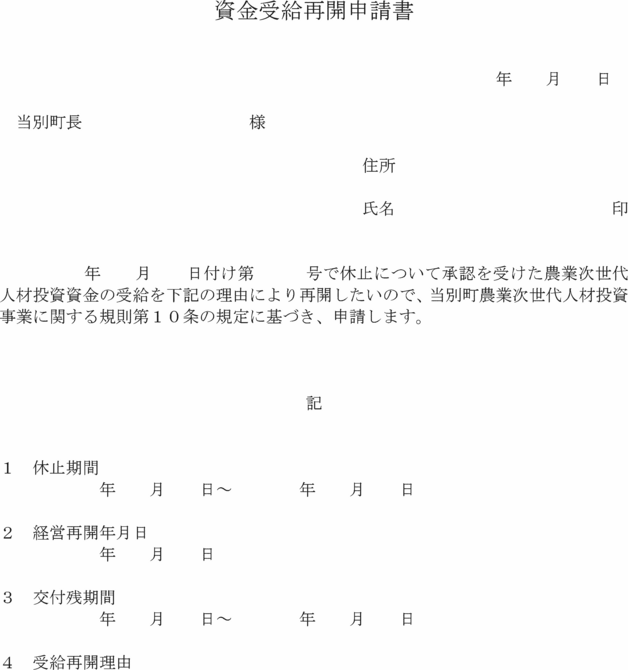 資金受給再開申請書

年　月　日

当別町長　様

住所

氏名　印

年　月　日付け第　号で休止について承認を受けた農業次世代人材投資資金の受給を下記の理由により再開したいので、当別町農業次世代人材投資事業に関する規則第１０条の規定に基づき、申請します。

記

1　休止期間
年　月　日～　年　月　日

2　経営再開年月日
年　月　日

3　交付残期間
年　月　日～　年　月　日

4　受給再開理由